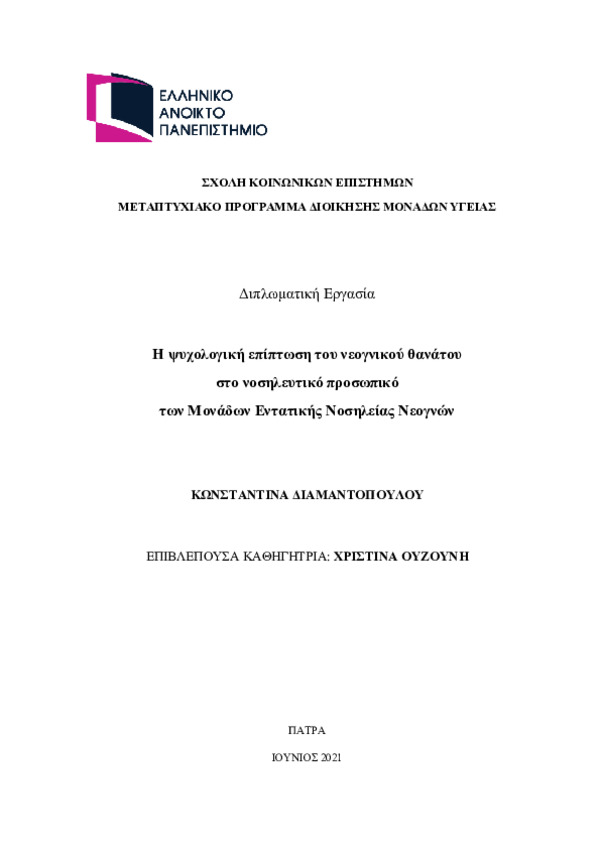 ΕΛΛΗΝΙΚΟ
ΑΝΟΙΚΤΟ
ΠΑΝΕΠΙΣΤΗΜΙΟ

ΣΧΟΛΗ ΚΟΙΝΩΝΙΚΩΝ ΕΠΙΣΤΗΜΩΝ

ΜΕΤΑΠΤΥΧΙΑΚΟ ΠΡΟΓΡΑΜΜΑ ΔΙΟΙΚΗΣΗΣ ΜΟΝΑΔΩΝ ΥΓΕΙΑΣ

Διπλωματική Εργασία

Η ψυχολογική επίπτωση του νεογνικού θανάτου
στο νοσηλευτικό προσωπικό
των Μονάδων Εντατικής Νοσηλείας Νεογνών

ΚΩΝΣΤΑΝΤΙΝΑ ΔΙΑΜΑΝΤΟΠΟΥΛΟΥ

ΕΠΙΒΛΕΠΟΥΣΑ ΚΑΘΗΓΗΤΡΙΑ: ΧΡΙΣΤΙΝΑ ΟΥΖΟΥΝΗ

ΠΑΤΡΑ

ΙΟΥΝΙΟΣ 2021